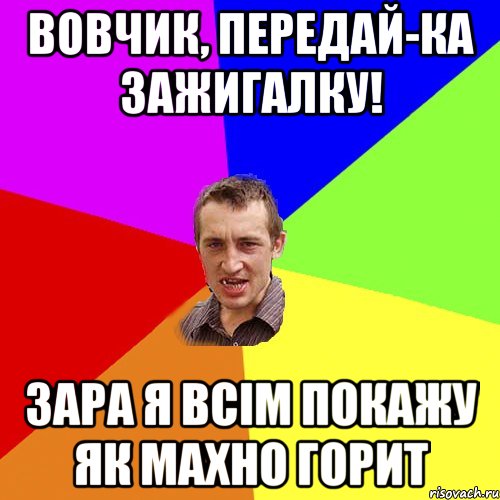 ВОВЧИК, ПЕРЕДАЙ-КА ЗАЖИГАЛКУ!

ЗАРА Я ВСІМ ПОКАЖУ ЯК МАХНО ГОРИТ

risovach.ru